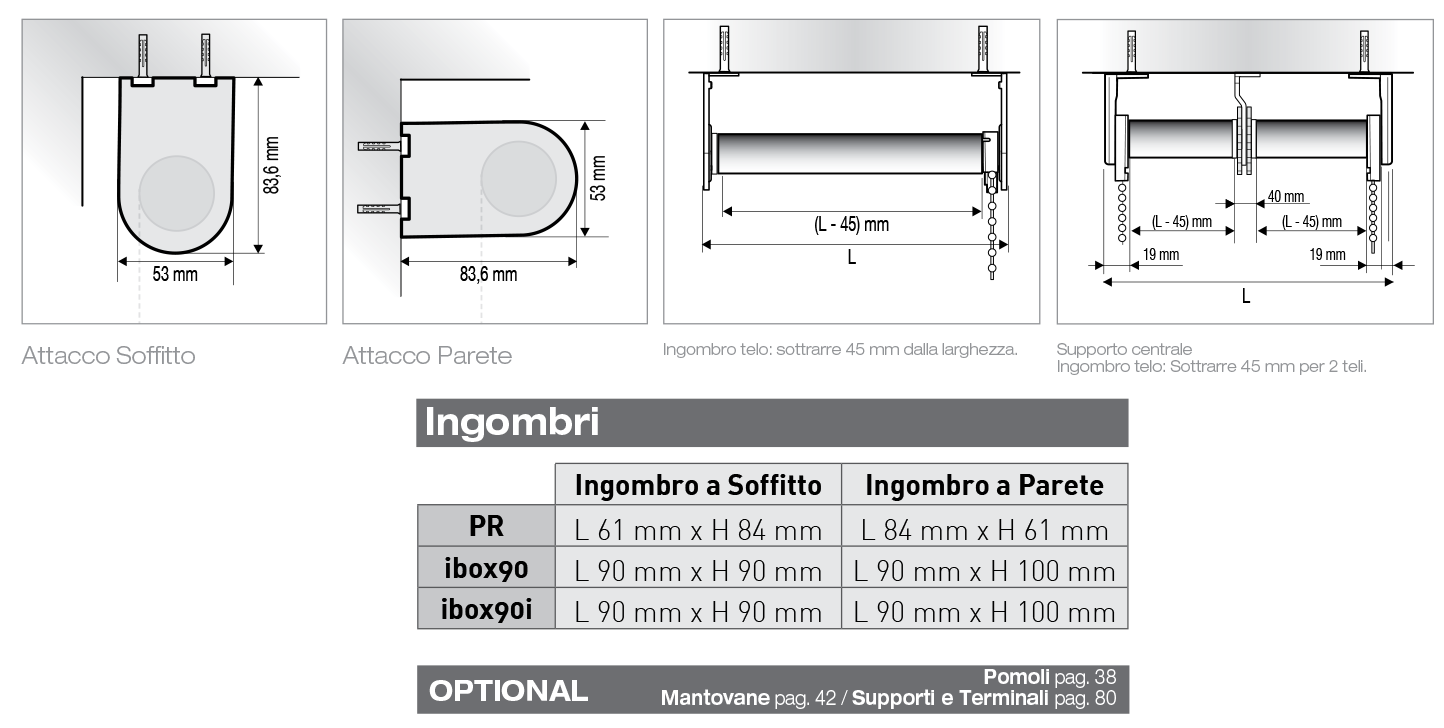 83,6 mm

53 mm

Attacco Soffitto

53 mm

83,6 mm

Attacco Parete

(L - 45) mm

L

Ingombro telo: sottrarre 45 mm dalla larghezza.

40 mm

(L - 45) mm

(L - 45) mm

19 mm

19 mm

L

Supporto centrale
Ingombro telo: Sottrarre 45 mm per 2 teli.

Ingombri

| | Ingombro a Soffitto | Ingombro a Parete |
|---|---|---|
| PR | L 61 mm x H 84 mm | L 84 mm x H 61 mm |
| ibox90 | L 90 mm x H 90 mm | L 90 mm x H 100 mm |
| ibox90i | L 90 mm x H 90 mm | L 90 mm x H 100 mm |

OPTIONAL

Pomoli pag. 38
Mantovane pag. 42 / Supporti e Terminali pag. 80